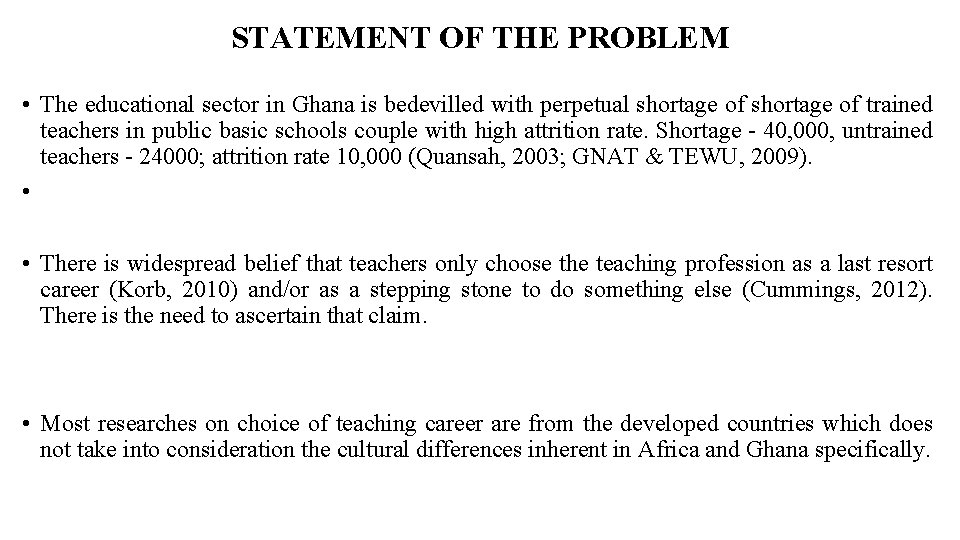 STATEMENT OF THE PROBLEM

• The educational sector in Ghana is bedevilled with perpetual shortage of shortage of trained teachers in public basic schools couple with high attrition rate. Shortage - 40,000, untrained teachers - 24000; attrition rate 10,000 (Quansah, 2003; GNAT & TEWU, 2009).

•

• There is widespread belief that teachers only choose the teaching profession as a last resort career (Korb, 2010) and/or as a stepping stone to do something else (Cummings, 2012). There is the need to ascertain that claim.

• Most researches on choice of teaching career are from the developed countries which does not take into consideration the cultural differences inherent in Africa and Ghana specifically.